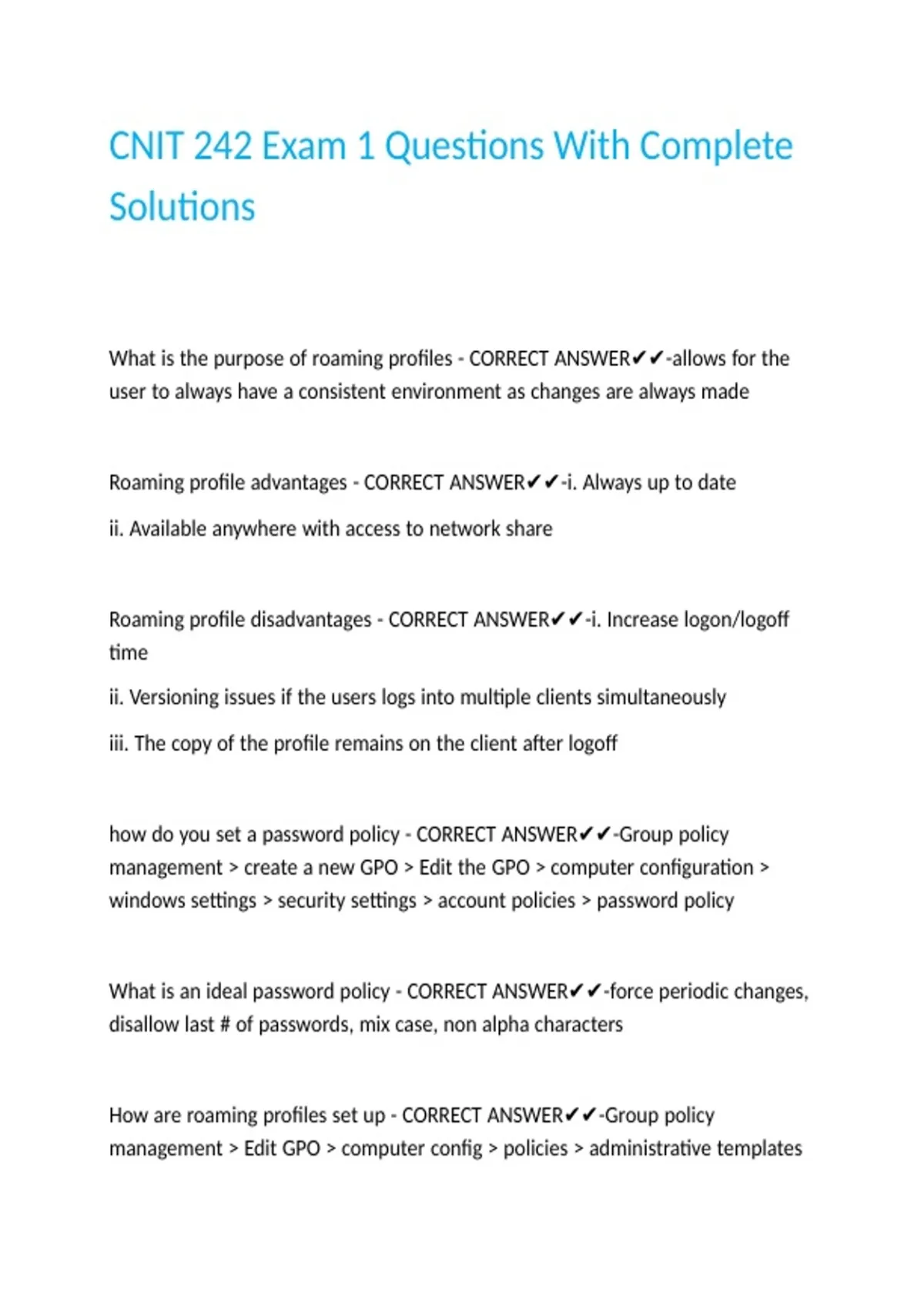 CNIT 242 Exam 1 Questions With Complete Solutions

What is the purpose of roaming profiles - CORRECT ANSWER✔✔-allows for the user to always have a consistent environment as changes are always made

Roaming profile advantages - CORRECT ANSWER✔✔-i. Always up to date

ii. Available anywhere with access to network share

Roaming profile disadvantages - CORRECT ANSWER✔✔-i. Increase logon/logoff time

ii. Versioning issues if the users logs into multiple clients simultaneously

iii. The copy of the profile remains on the client after logoff

how do you set a password policy - CORRECT ANSWER✔✔-Group policy management > create a new GPO > Edit the GPO > computer configuration > windows settings > security settings > account policies > password policy

What is an ideal password policy - CORRECT ANSWER✔✔-force periodic changes, disallow last # of passwords, mix case, non alpha characters

How are roaming profiles set up - CORRECT ANSWER✔✔-Group policy management > Edit GPO > computer config > policies > administrative templates